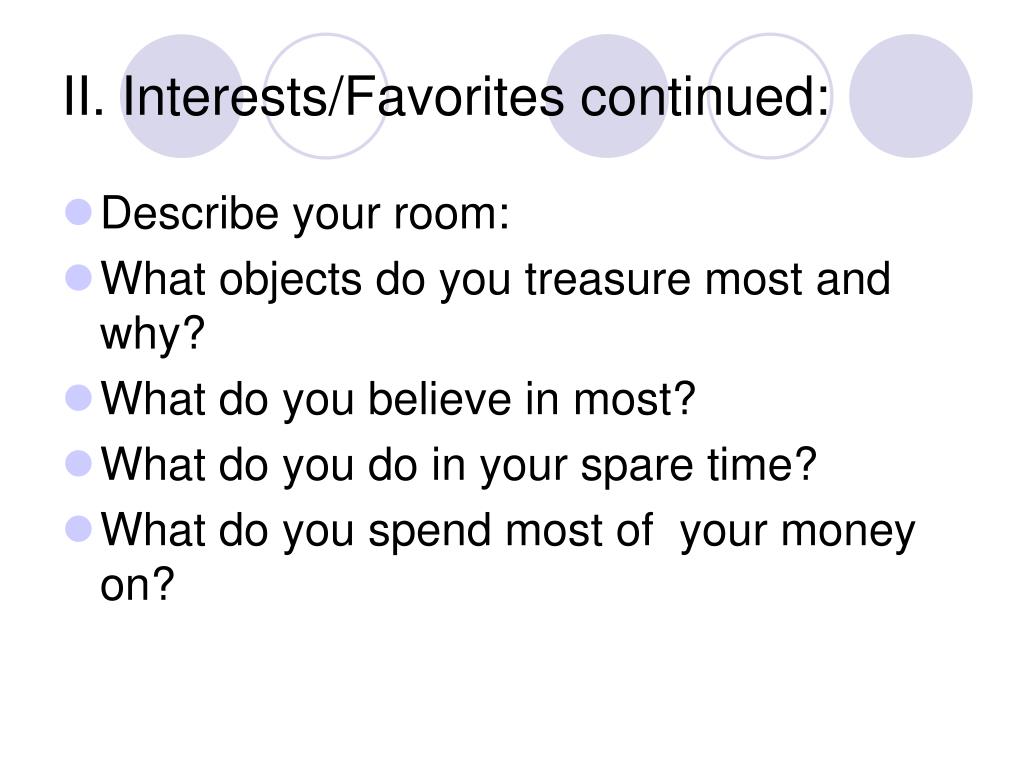 II. Interests/Favorites continued:

• Describe your room:
• What objects do you treasure most and why?
• What do you believe in most?
• What do you do in your spare time?
• What do you spend most of  your money on?